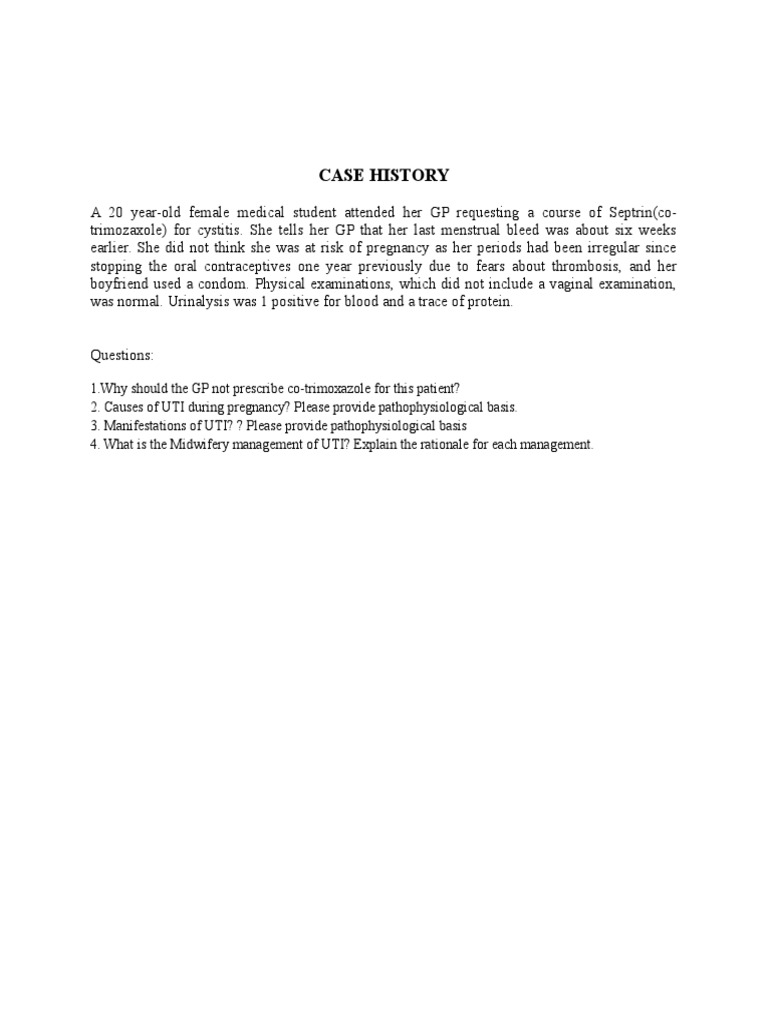 CASE HISTORY

A 20 year-old female medical student attended her GP requesting a course of Septrin(co-trimozaxole) for cystitis. She tells her GP that her last menstrual bleed was about six weeks earlier. She did not think she was at risk of pregnancy as her periods had been irregular since stopping the oral contraceptives one year previously due to fears about thrombosis, and her boyfriend used a condom. Physical examinations, which did not include a vaginal examination, was normal. Urinalysis was 1 positive for blood and a trace of protein.

Questions:

1.Why should the GP not prescribe co-trimoxazole for this patient?
2. Causes of UTI during pregnancy? Please provide pathophysiological basis.
3. Manifestations of UTI? ? Please provide pathophysiological basis
4. What is the Midwifery management of UTI? Explain the rationale for each management.